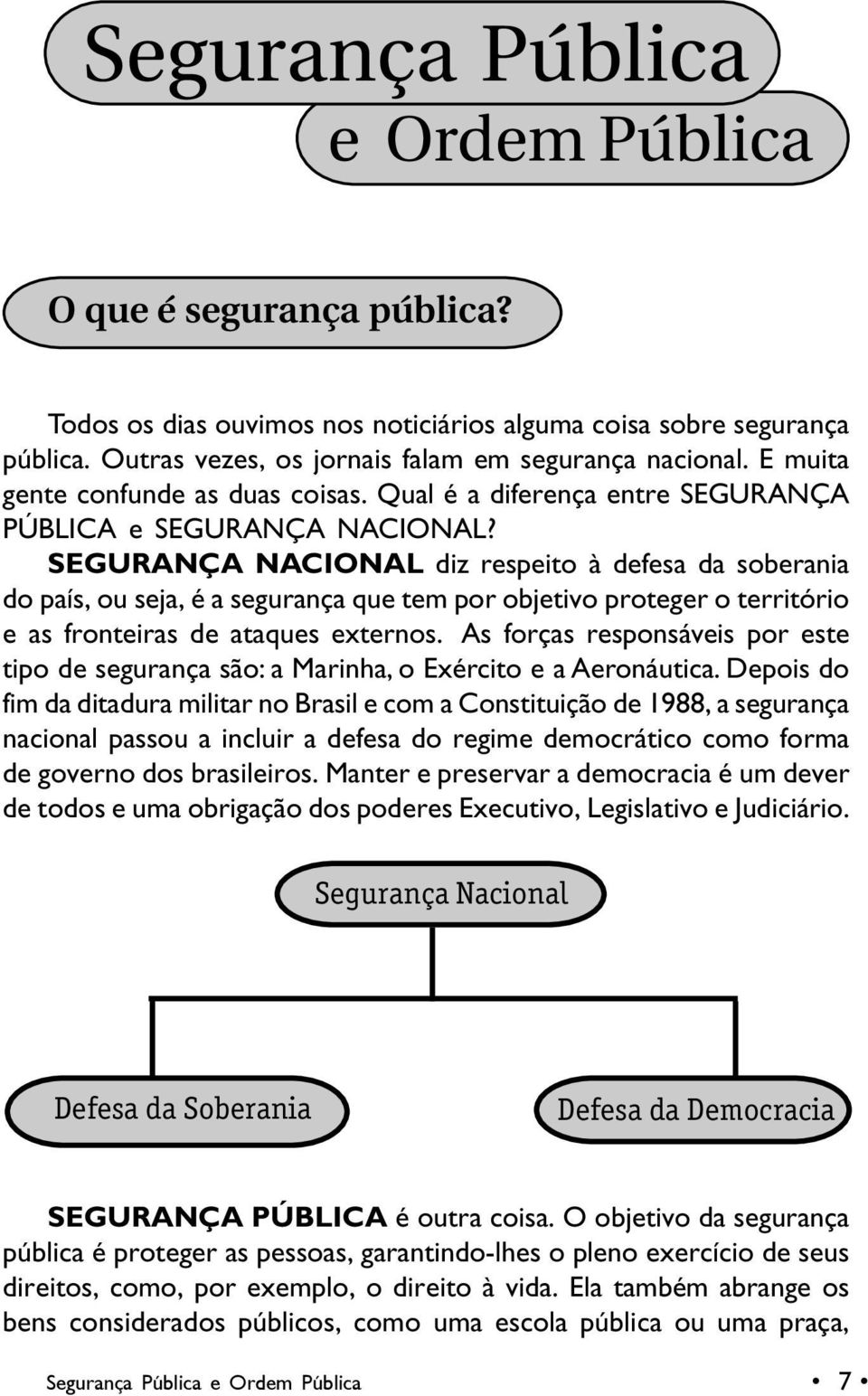 Segurança Pública
e Ordem Pública

O que é segurança pública?

Todos os dias ouvimos nos noticiários alguma coisa sobre segurança pública. Outras vezes, os jornais falam em segurança nacional. E muita gente confunde as duas coisas. Qual é a diferença entre SEGURANÇA PÚBLICA e SEGURANÇA NACIONAL?

SEGURANÇA NACIONAL diz respeito à defesa da soberania do país, ou seja, é a segurança que tem por objetivo proteger o território e as fronteiras de ataques externos. As forças responsáveis por este tipo de segurança são: a Marinha, o Exército e a Aeronáutica. Depois do fim da ditadura militar no Brasil e com a Constituição de 1988, a segurança nacional passou a incluir a defesa do regime democrático como forma de governo dos brasileiros. Manter e preservar a democracia é um dever de todos e uma obrigação dos poderes Executivo, Legislativo e Judiciário.

Segurança Nacional

Defesa da Soberania

Defesa da Democracia

SEGURANÇA PÚBLICA é outra coisa. O objetivo da segurança pública é proteger as pessoas, garantindo-lhes o pleno exercício de seus direitos, como, por exemplo, o direito à vida. Ela também abrange os bens considerados públicos, como uma escola pública ou uma praça,

Segurança Pública e Ordem Pública

• 7 •